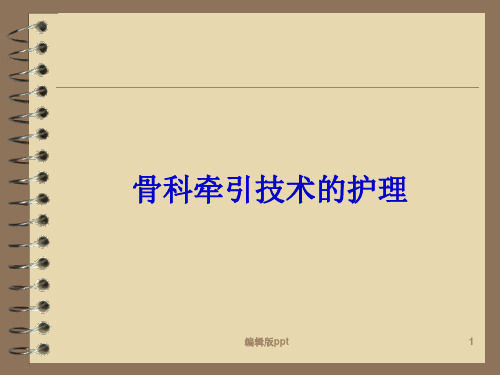 骨科牵引技术的护理

编辑版ppt

1